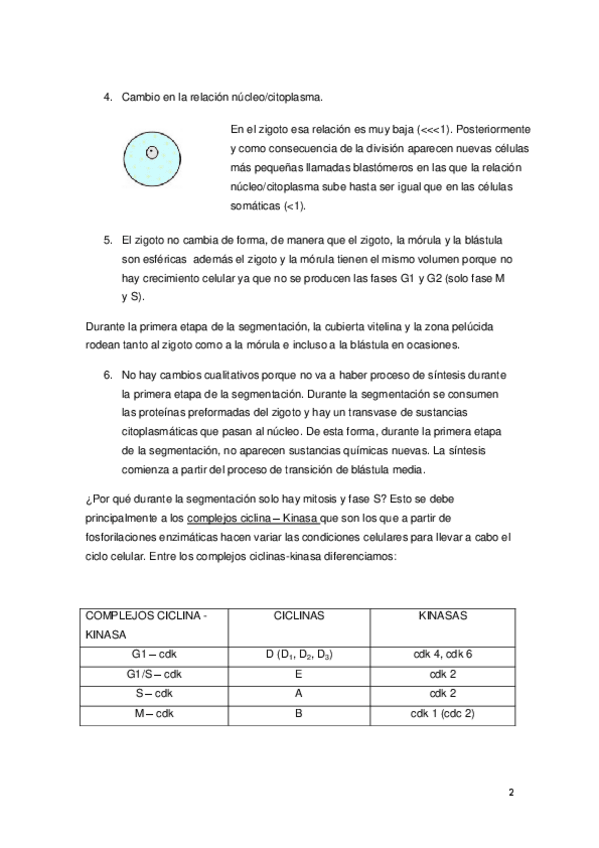 4. Cambio en la relación núcleo/citoplasma.

En el zigoto esa relación es muy baja (<<<1). Posteriormente y como consecuencia de la división aparecen nuevas células más pequeñas llamadas blastómeros en las que la relación núcleo/citoplasma sube hasta ser igual que en las células somáticas (<1).

5. El zigoto no cambia de forma, de manera que el zigoto, la mórula y la blástula son esféricas además el zigoto y la mórula tienen el mismo volumen porque no hay crecimiento celular ya que no se producen las fases G1 y G2 (solo fase M y S).

Durante la primera etapa de la segmentación, la cubierta vitelina y la zona pelúcida rodean tanto al zigoto como a la mórula e incluso a la blástula en ocasiones.

6. No hay cambios cualitativos porque no va a haber proceso de síntesis durante la primera etapa de la segmentación. Durante la segmentación se consumen las proteínas preformadas del zigoto y hay un transvase de sustancias citoplasmáticas que pasan al núcleo. De esta forma, durante la primera etapa de la segmentación, no aparecen sustancias químicas nuevas. La síntesis comienza a partir del proceso de transición de blástula media.

¿Por qué durante la segmentación solo hay mitosis y fase S? Esto se debe principalmente a los complejos ciclina – Kinasa que son los que a partir de fosforilaciones enzimáticas hacen variar las condiciones celulares para llevar a cabo el ciclo celular. Entre los complejos ciclinas-kinasa diferenciamos:

| COMPLEJOS CICLINA - KINASA | CICLINAS | KINASAS |
|---|---|---|
| G1 – cdk | D ($D_1$, $D_2$, $D_3$) | cdk 4, cdk 6 |
| G1/S – cdk | E | cdk 2 |
| S – cdk | A | cdk 2 |
| M – cdk | B | cdk 1 (cdc 2) |

2